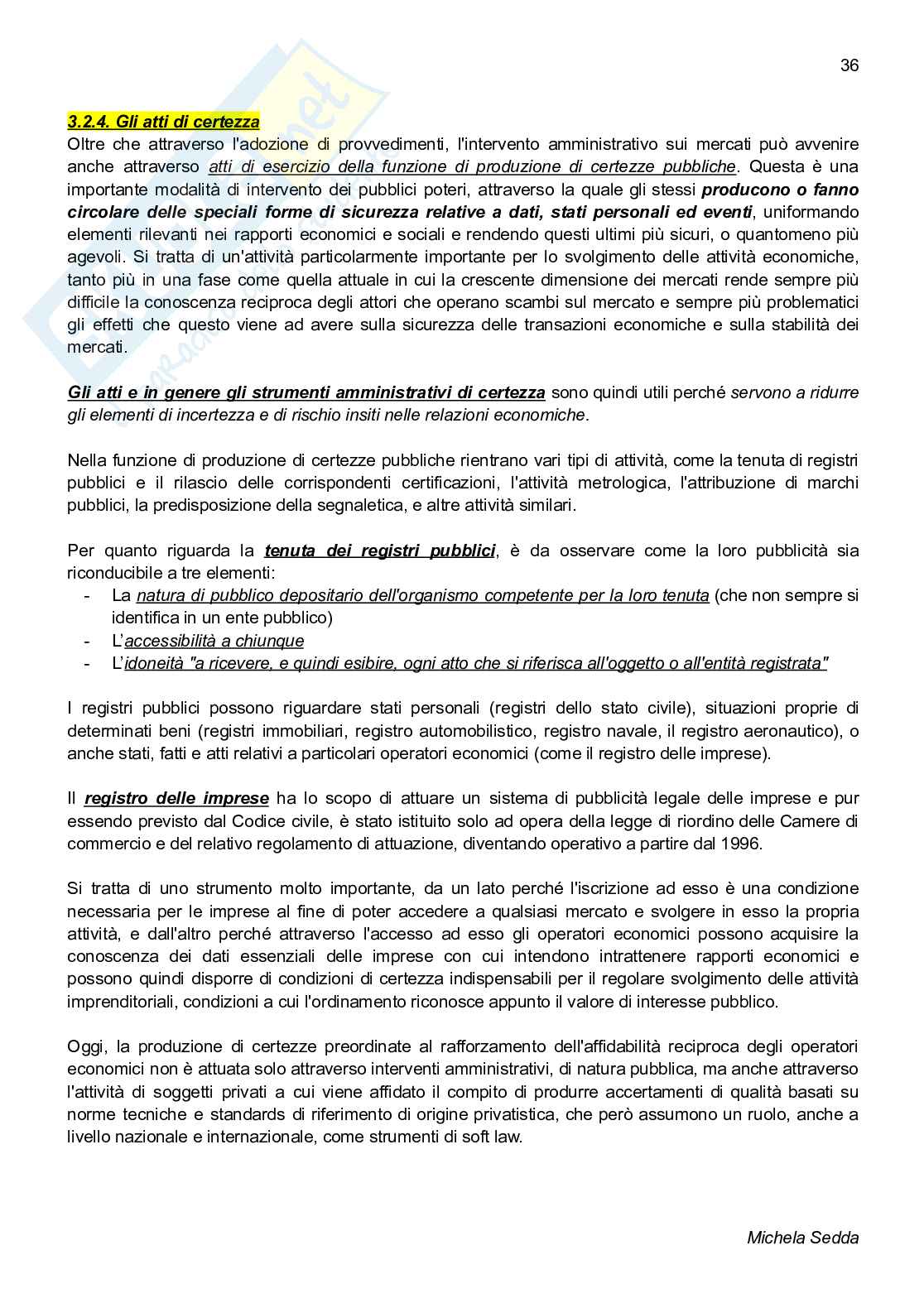 36

3.2.4. Gli atti di certezza
Oltre che attraverso l'adozione di provvedimenti, l'intervento amministrativo sui mercati può avvenire anche attraverso atti di esercizio della funzione di produzione di certezze pubbliche. Questa è una importante modalità di intervento dei pubblici poteri, attraverso la quale gli stessi producono o fanno circolare delle speciali forme di sicurezza relative a dati, stati personali ed eventi, uniformando elementi rilevanti nei rapporti economici e sociali e rendendo questi ultimi più sicuri, o quantomeno più agevoli. Si tratta di un'attività particolarmente importante per lo svolgimento delle attività economiche, tanto più in una fase come quella attuale in cui la crescente dimensione dei mercati rende sempre più difficile la conoscenza reciproca degli attori che operano scambi sul mercato e sempre più problematici gli effetti che questo viene ad avere sulla sicurezza delle transazioni economiche e sulla stabilità dei mercati.

Gli atti e in genere gli strumenti amministrativi di certezza sono quindi utili perché servono a ridurre gli elementi di incertezza e di rischio insiti nelle relazioni economiche.

Nella funzione di produzione di certezze pubbliche rientrano vari tipi di attività, come la tenuta di registri pubblici e il rilascio delle corrispondenti certificazioni, l'attività metrologica, l'attribuzione di marchi pubblici, la predisposizione della segnaletica, e altre attività similari.

Per quanto riguarda la tenuta dei registri pubblici, è da osservare come la loro pubblicità sia riconducibile a tre elementi:
- La natura di pubblico depositario dell'organismo competente per la loro tenuta (che non sempre si identifica in un ente pubblico)
- L'accessibilità a chiunque
- L'idoneità "a ricevere, e quindi esibire, ogni atto che si riferisca all'oggetto o all'entità registrata"

I registri pubblici possono riguardare stati personali (registri dello stato civile), situazioni proprie di determinati beni (registri immobiliari, registro automobilistico, registro navale, il registro aeronautico), o anche stati, fatti e atti relativi a particolari operatori economici (come il registro delle imprese).

Il registro delle imprese ha lo scopo di attuare un sistema di pubblicità legale delle imprese e pur essendo previsto dal Codice civile, è stato istituito solo ad opera della legge di riordino delle Camere di commercio e del relativo regolamento di attuazione, diventando operativo a partire dal 1996.

Si tratta di uno strumento molto importante, da un lato perché l'iscrizione ad esso è una condizione necessaria per le imprese al fine di poter accedere a qualsiasi mercato e svolgere in esso la propria attività, e dall'altro perché attraverso l'accesso ad esso gli operatori economici possono acquisire la conoscenza dei dati essenziali delle imprese con cui intendono intrattenere rapporti economici e possono quindi disporre di condizioni di certezza indispensabili per il regolare svolgimento delle attività imprenditoriali, condizioni a cui l'ordinamento riconosce appunto il valore di interesse pubblico.

Oggi, la produzione di certezze preordinate al rafforzamento dell'affidabilità reciproca degli operatori economici non è attuata solo attraverso interventi amministrativi, di natura pubblica, ma anche attraverso l'attività di soggetti privati a cui viene affidato il compito di produrre accertamenti di qualità basati su norme tecniche e standards di riferimento di origine privatistica, che però assumono un ruolo, anche a livello nazionale e internazionale, come strumenti di soft law.

Michela Sedda